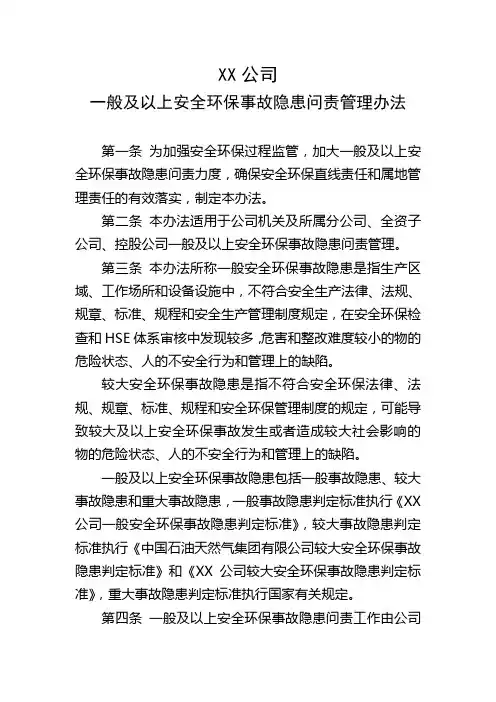 XX 公司
一般及以上安全环保事故隐患问责管理办法

第一条 为加强安全环保过程监管，加大一般及以上安全环保事故隐患问责力度，确保安全环保直线责任和属地管理责任的有效落实，制定本办法。

第二条 本办法适用于公司机关及所属分公司、全资子公司、控股公司一般及以上安全环保事故隐患问责管理。

第三条 本办法所称一般安全环保事故隐患是指生产区域、工作场所和设备设施中，不符合安全生产法律、法规、规章、标准、规程和安全生产管理制度规定，在安全环保检查和 HSE 体系审核中发现较多，危害和整改难度较小的物的危险状态、人的不安全行为和管理上的缺陷。

较大安全环保事故隐患是指不符合安全环保法律、法规、规章、标准、规程和安全环保管理制度的规定，可能导致较大及以上安全环保事故发生或者造成较大社会影响的物的危险状态、人的不安全行为和管理上的缺陷。

一般及以上安全环保事故隐患包括一般事故隐患、较大事故隐患和重大事故隐患，一般事故隐患判定标准执行《XX 公司一般安全环保事故隐患判定标准》，较大事故隐患判定标准执行《中国石油天然气集团有限公司较大安全环保事故隐患判定标准》和《XX 公司较大安全环保事故隐患判定标准》，重大事故隐患判定标准执行国家有关规定。

第四条 一般及以上安全环保事故隐患问责工作由公司